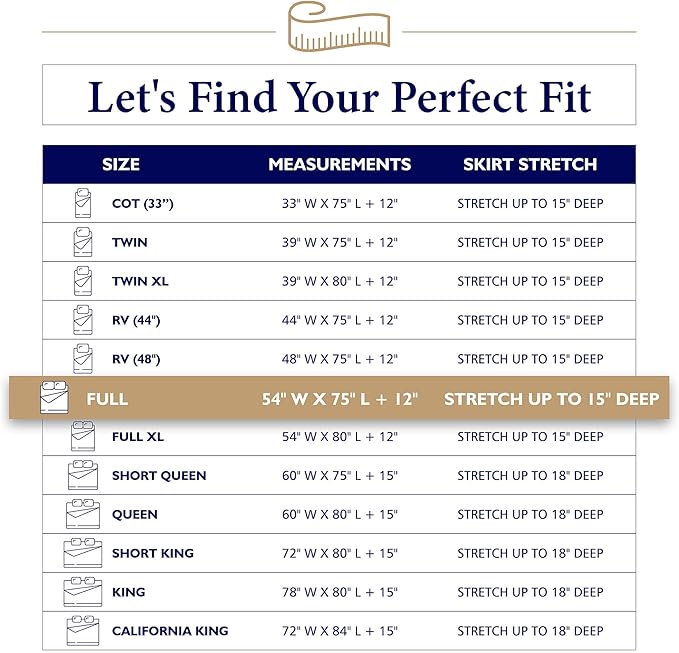 Let's Find Your Perfect Fit

| SIZE | MEASUREMENTS | SKIRT STRETCH |
|---|---|---|
| COT (33”) | 33" W X 75" L + 12" | STRETCH UP TO 15" DEEP |
| TWIN | 39" W X 75" L + 12" | STRETCH UP TO 15" DEEP |
| TWIN XL | 39" W X 80" L + 12" | STRETCH UP TO 15" DEEP |
| RV (44") | 44" W X 75" L + 12" | STRETCH UP TO 15" DEEP |
| RV (48") | 48" W X 75" L + 12" | STRETCH UP TO 15" DEEP |
| FULL | 54" W X 75" L + 12" | STRETCH UP TO 15" DEEP |
| FULL XL | 54" W X 80" L + 12" | STRETCH UP TO 15" DEEP |
| SHORT QUEEN | 60" W X 75" L + 15" | STRETCH UP TO 18" DEEP |
| QUEEN | 60" W X 80" L + 15" | STRETCH UP TO 18" DEEP |
| SHORT KING | 72" W X 80" L + 15" | STRETCH UP TO 18" DEEP |
| KING | 78" W X 80" L + 15" | STRETCH UP TO 18" DEEP |
| CALIFORNIA KING | 72" W X 84" L + 15" | STRETCH UP TO 18" DEEP |